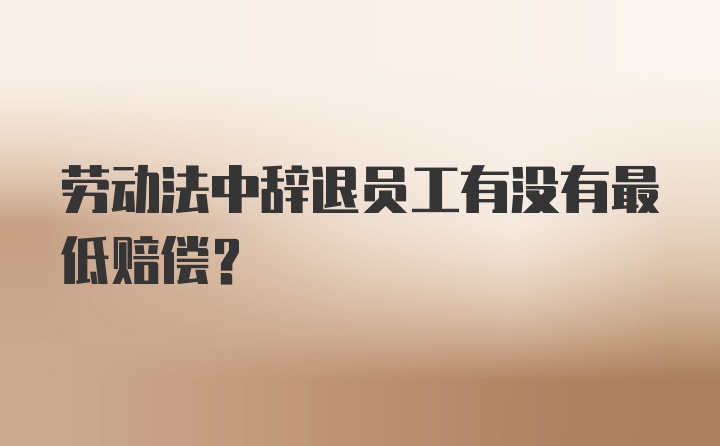 劳动法中辞退员工有没有最低赔偿？